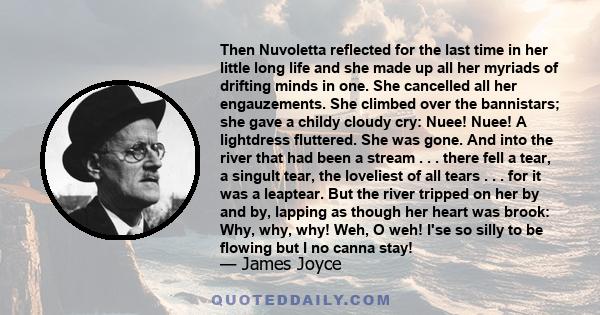 Then Nuvoletta reflected for the last time in her little long life and she made up all her myriads of drifting minds in one. She cancelled all her engauzements. She climbed over the bannistars; she gave a childy cloudy cry: Nuee! Nuee! A lightdress fluttered. She was gone. And into the river that had been a stream . . . there fell a tear, a singult tear, the loveliest of all tears . . . for it was a leaptear. But the river tripped on her by and by, lapping as though her heart was brook: Why, why, why! Weh, O weh! I'se so silly to be flowing but I no canna stay!
— James Joyce

QUOTEDDAILY.COM